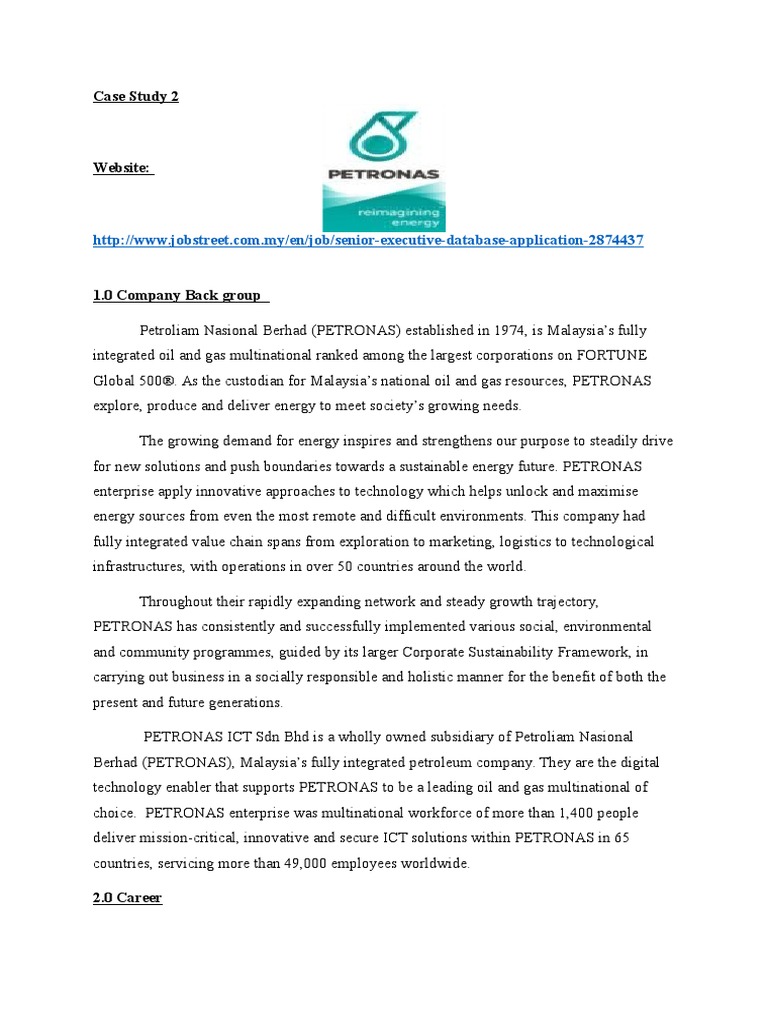 Case Study 2

Website:

PETRONAS

reimagining energy

http://www.jobstreet.com.my/en/job/senior-executive-database-application-2874437

1.0 Company Back group

Petroliam Nasional Berhad (PETRONAS) established in 1974, is Malaysia's fully integrated oil and gas multinational ranked among the largest corporations on FORTUNE Global 500®. As the custodian for Malaysia's national oil and gas resources, PETRONAS explore, produce and deliver energy to meet society's growing needs.

The growing demand for energy inspires and strengthens our purpose to steadily drive for new solutions and push boundaries towards a sustainable energy future. PETRONAS enterprise apply innovative approaches to technology which helps unlock and maximise energy sources from even the most remote and difficult environments. This company had fully integrated value chain spans from exploration to marketing, logistics to technological infrastructures, with operations in over 50 countries around the world.

Throughout their rapidly expanding network and steady growth trajectory, PETRONAS has consistently and successfully implemented various social, environmental and community programmes, guided by its larger Corporate Sustainability Framework, in carrying out business in a socially responsible and holistic manner for the benefit of both the present and future generations.

PETRONAS ICT Sdn Bhd is a wholly owned subsidiary of Petroliam Nasional Berhad (PETRONAS), Malaysia's fully integrated petroleum company. They are the digital technology enabler that supports PETRONAS to be a leading oil and gas multinational of choice. PETRONAS enterprise was multinational workforce of more than 1,400 people deliver mission-critical, innovative and secure ICT solutions within PETRONAS in 65 countries, servicing more than 49,000 employees worldwide.

2.0 Career